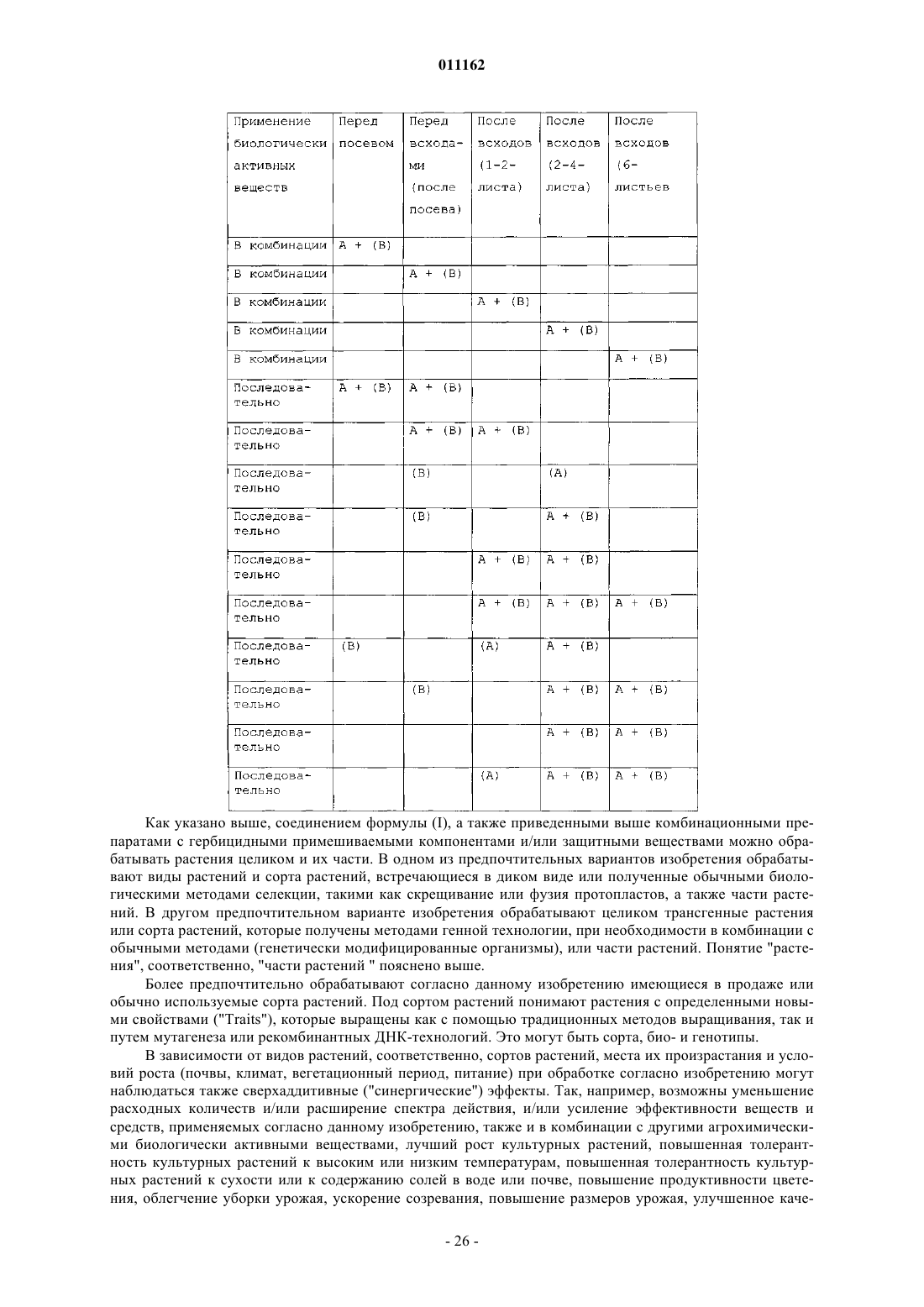 011162

| Применение биологически активных веществ | Перед посевом | Перед всходами (после посева) | После всходов (1-2-листа) | После всходов (2-4-листа) | После всходов (6-листьев |
|---|---|---|---|---|---|
| В комбинации | A + (B) | | | | |
| В комбинации | | A + (B) | | | |
| В комбинации | | | A + (B) | | |
| В комбинации | | | | A + (B) | |
| В комбинации | | | | | A + (B) |
| Последовательно | A + (B) | A + (B) | | | |
| Последовательно | | A + (B) | A + (B) | | |
| Последовательно | | (B) | | (A) | |
| Последовательно | | (B) | | A + (B) | |
| Последовательно | | | A + (B) | A + (B) | |
| Последовательно | | | A + (B) | A + (B) | A + (B) |
| Последовательно | (B) | | (A) | A + (B) | |
| Последовательно | | (B) | | A + (B) | A + (B) |
| Последовательно | | | | A + (B) | A + (B) |
| Последовательно | | | (A) | A + (B) | A + (B) |

Как указано выше, соединением формулы (I), а также приведенными выше комбинационными препаратами с гербицидными примешиваемыми компонентами и/или защитными веществами можно обрабатывать растения целиком и их части. В одном из предпочтительных вариантов изобретения обрабатывают виды растений и сорта растений, встречающиеся в диком виде или полученные обычными биологическими методами селекции, такими как скрещивание или фузия протопластов, а также части растений. В другом предпочтительном варианте изобретения обрабатывают целиком трансгенные растения или сорта растений, которые получены методами генной технологии, при необходимости в комбинации с обычными методами (генетически модифицированные организмы), или части растений. Понятие "растения", соответственно, "части растений " пояснено выше.

Более предпочтительно обрабатывают согласно данному изобретению имеющиеся в продаже или обычно используемые сорта растений. Под сортом растений понимают растения с определенными новыми свойствами ("Traits"), которые выращены как с помощью традиционных методов выращивания, так и путем мутагенеза или рекомбинантных ДНК-технологий. Это могут быть сорта, био- и генотипы.

В зависимости от видов растений, соответственно, сортов растений, места их произрастания и условий роста (почвы, климат, вегетационный период, питание) при обработке согласно изобретению могут наблюдаться также сверхаддитивные ("синергические") эффекты. Так, например, возможны уменьшение расходных количеств и/или расширение спектра действия, и/или усиление эффективности веществ и средств, применяемых согласно данному изобретению, также и в комбинации с другими агрохимическими биологически активными веществами, лучший рост культурных растений, повышенная толерантность культурных растений к высоким или низким температурам, повышенная толерантность культурных растений к сухости или к содержанию солей в воде или почве, повышение продуктивности цветения, облегчение уборки урожая, ускорение созревания, повышение размеров урожая, улучшенное каче-

- 26 -